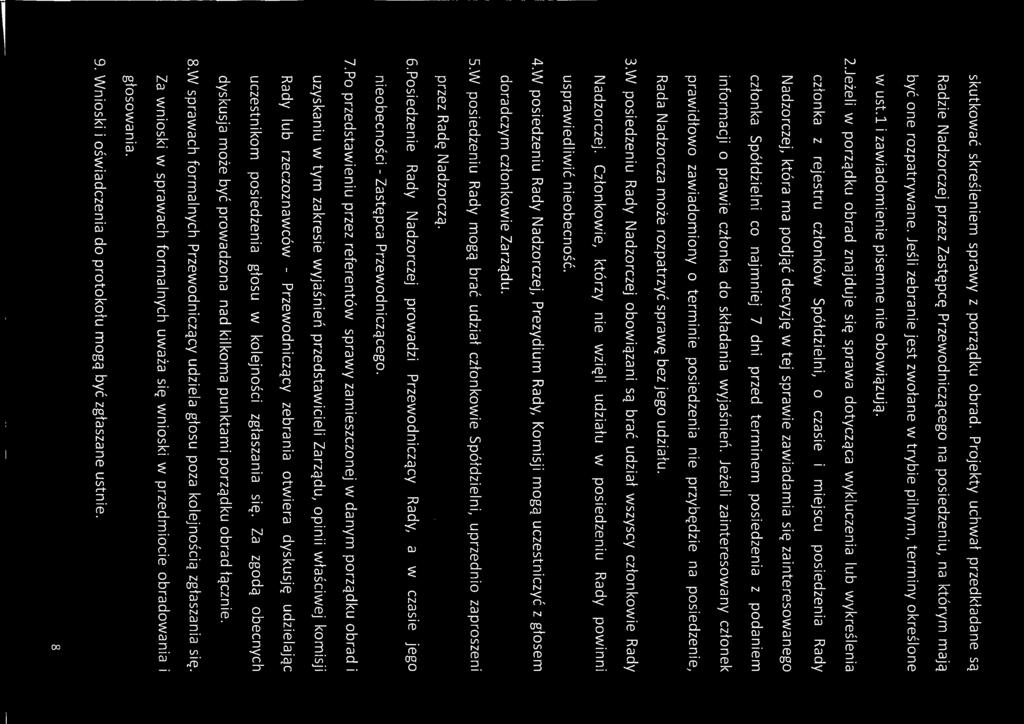 skutkować skreśleniem sprawy z porządku obrad. Projekty uchwał przedkładane są Radzie Nadzorczej przez Zastępcę Przewodniczącego na posiedzeniu, na którym mają być one rozpatrywane. Jeśli zebranie jest zwołane w trybie pilnym, terminy określone w ust.1 i zawiadomienie pisemne nie obowiązują.

2.Jeżeli w porządku obrad znajduje się sprawa dotycząca wykluczenia lub wykreślenia członka z rejestru członków Spółdzielni, o czasie i miejscu posiedzenia Rady Nadzorczej, która ma podjąć decyzję w tej sprawie zawiadamia się zainteresowanego członka Spółdzielni co najmniej 7 dni przed terminem posiedzenia z podaniem informacji o prawie członka do składania wyjaśnień. Jeżeli zainteresowany członek prawidłowo zawiadomiony o terminie posiedzenia nie przybędzie na posiedzenie, Rada Nadzorcza może rozpatrzyć sprawę bez jego udziału.

3.W posiedzeniu Rady Nadzorczej obowiązani są brać udział wszyscy członkowie Rady Nadzorczej. Członkowie, którzy nie wzięli udziału w posiedzeniu Rady powinni usprawiedliwić nieobecność.

4.W posiedzeniu Rady Nadzorczej, Prezydium Rady, Komisji mogą uczestniczyć z głosem doradczym członkowie Zarządu.

5.W posiedzeniu Rady mogą brać udział członkowie Spółdzielni, uprzednio zaproszeni przez Radę Nadzorczą.

6.Posiedzenie Rady Nadzorczej prowadzi Przewodniczący Rady, a w czasie jego nieobecności - Zastępca Przewodniczącego.

7.Po przedstawieniu przez referentów sprawy zamieszczonej w danym porządku obrad i uzyskaniu w tym zakresie wyjaśnień przedstawicieli Zarządu, opinii właściwej komisji Rady lub rzeczoznawców - Przewodniczący zebrania otwiera dyskusję udzielając uczestnikom posiedzenia głosu w kolejności zgłaszania się. Za zgodą obecnych dyskusja może być prowadzona nad kilkoma punktami porządku obrad łącznie.

8.W sprawach formalnych Przewodniczący udziela głosu poza kolejnością zgłaszania się. Za wnioski w sprawach formalnych uważa się wnioski w przedmiocie obradowania i głosowania.

9. Wnioski i oświadczenia do protokołu mogą być zgłaszane ustnie.

8